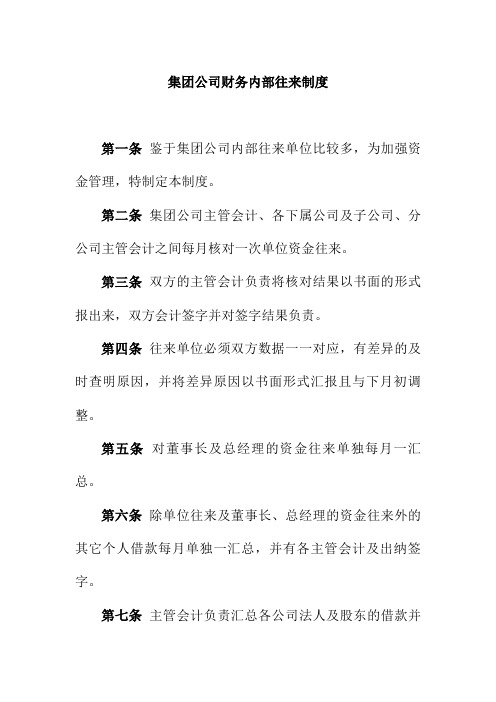 集团公司财务内部往来制度

第一条 鉴于集团公司内部往来单位比较多，为加强资金管理，特制定本制度。

第二条 集团公司主管会计、各下属公司及子公司、分公司主管会计之间每月核对一次单位资金往来。

第三条 双方的主管会计负责将核对结果以书面的形式报出来，双方会计签字并对签字结果负责。

第四条 往来单位必须双方数据一一对应，有差异的及时查明原因，并将差异原因以书面形式汇报且与下月初调整。

第五条 对董事长及总经理的资金往来单独每月一汇总。

第六条 除单位往来及董事长、总经理的资金往来外的其它个人借款每月单独一汇总，并有各主管会计及出纳签字。

第七条 主管会计负责汇总各公司法人及股东的借款并